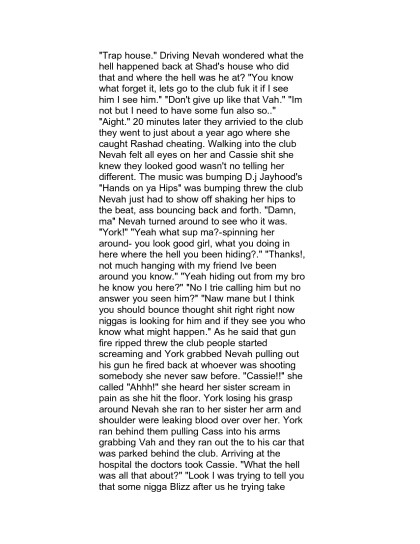 "Trap house." Driving Nevah wondered what the hell happened back at Shad's house who did that and where the hell was he at? "You know what forget it, lets go to the club fuk it if I see him I see him." "Don't give up like that Vah." "Im not but I need to have some fun also so.." "Aight." 20 minutes later they arrivied to the club they went to just about a year ago where she caught Rashad cheating. Walking into the club Nevah felt all eyes on her and Cassie shit she knew they looked good wasn't no telling her different. The music was bumping D.j Jayhood's "Hands on ya Hips" was bumping threw the club Nevah just had to show off shaking her hips to the beat, ass bouncing back and forth. "Damn, ma" Nevah turned around to see who it was. "York!" "Yeah what sup ma?-spinning her around- you look good girl, what you doing in here where the hell you been hiding?." "Thanks!, not much hanging with my friend Ive been around you know." "Yeah hiding out from my bro he know you here?" "No I trie calling him but no answer you seen him?" "Naw mane but I think you should bounce thought shit right right now niggas is looking for him and if they see you who know what might happen." As he said that gun fire ripped threw the club people started screaming and York grabbed Nevah pulling out his gun he fired back at whoever was shooting somebody she never saw before. "Cassie!!" she called "Ahhh!" she heard her sister scream in pain as she hit the floor. York losing his grasp around Nevah she ran to her sister her arm and shoulder were leaking blood over over her. York ran behind them pulling Cass into his arms grabbing Vah and they ran out the to his car that was parked behind the club. Arriving at the hospital the doctors took Cassie. "What the hell was all that about?" "Look I was trying to tell you that some nigga Blizz after us he trying take